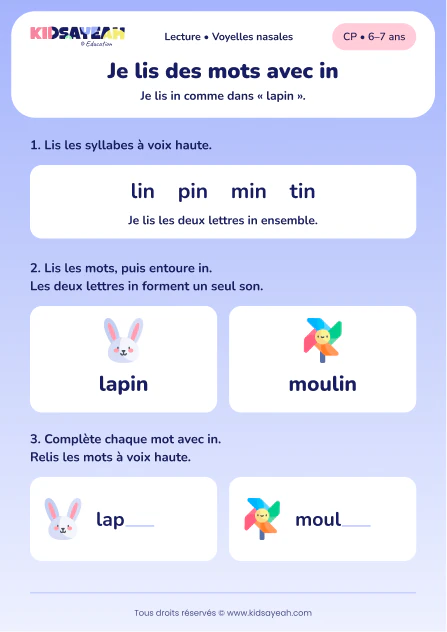 KIDSAYEAH
© Education

Lecture • Voyelles nasales

CP • 6–7 ans

Je lis des mots avec in

Je lis in comme dans « lapin ».

1. Lis les syllabes à voix haute.

lin pin min tin

Je lis les deux lettres in ensemble.

2. Lis les mots, puis entoure in.
Les deux lettres in forment un seul son.

lapin

moulin

3. Complète chaque mot avec in.
Relis les mots à voix haute.

lap___

moul___

Tous droits réservés © www.kidsayeah.com